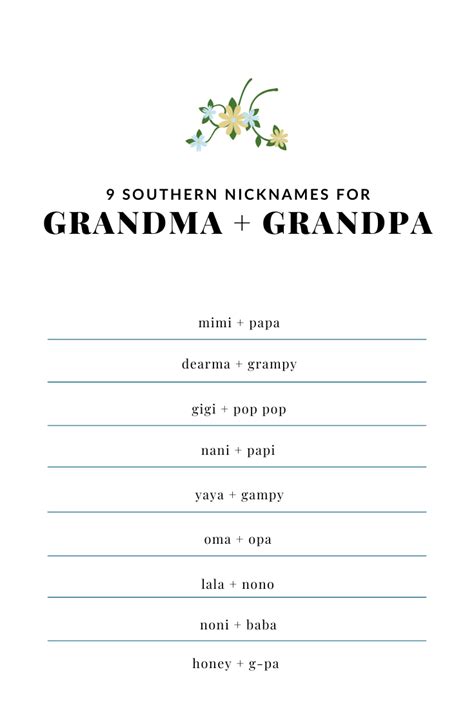 9 SOUTHERN NICKNAMES FOR
GRANDMA + GRANDPA

mimi + papa

dearma + grampy

gigi + pop pop

nani + papi

yaya + gampy

oma + opa

lala + nono

noni + baba

honey + g-pa